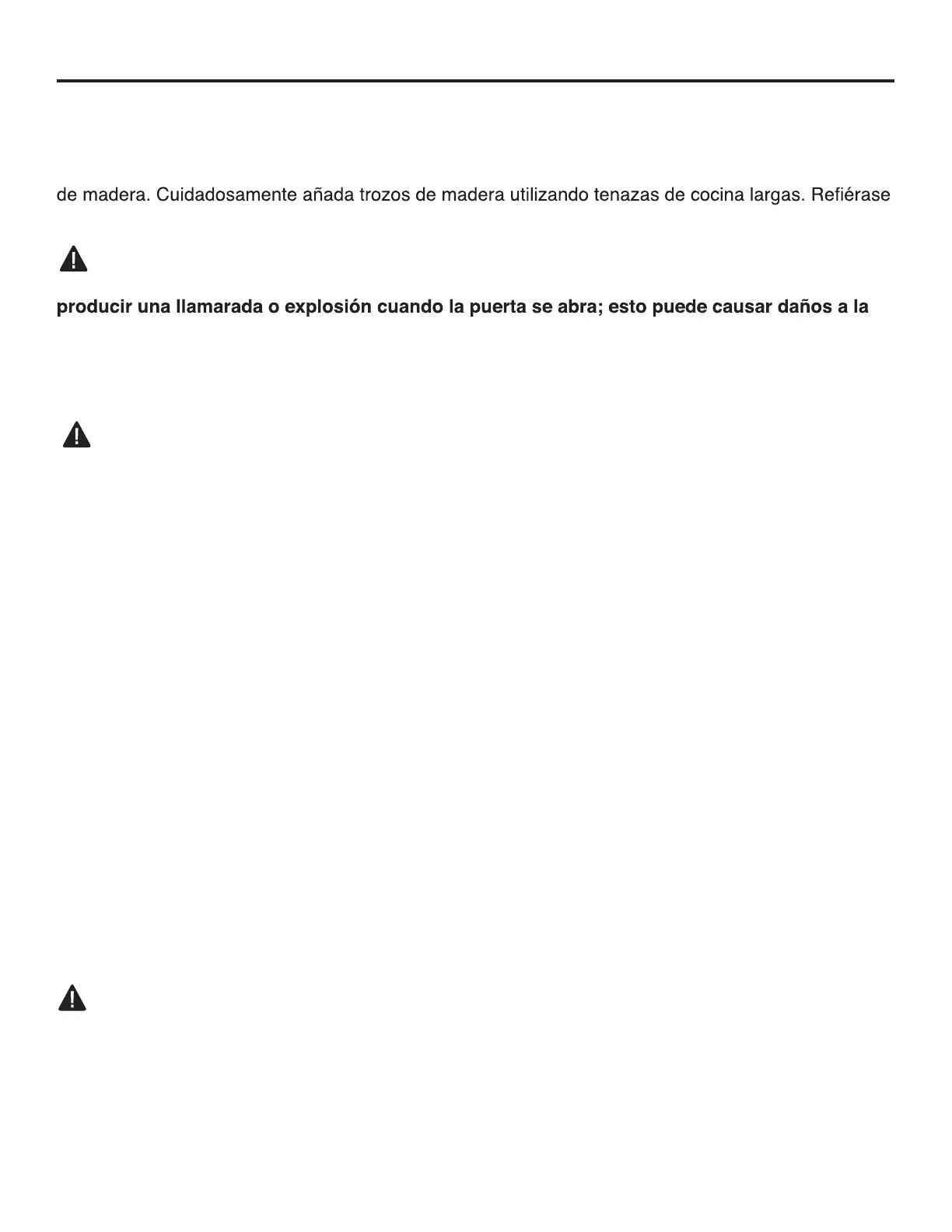 de madera. Cuidadosamente añada trozos de madera utilizando tenazas de cocina largas. Refiérase

producir una llamarada o explosión cuando la puerta se abra; esto puede causar daños a la